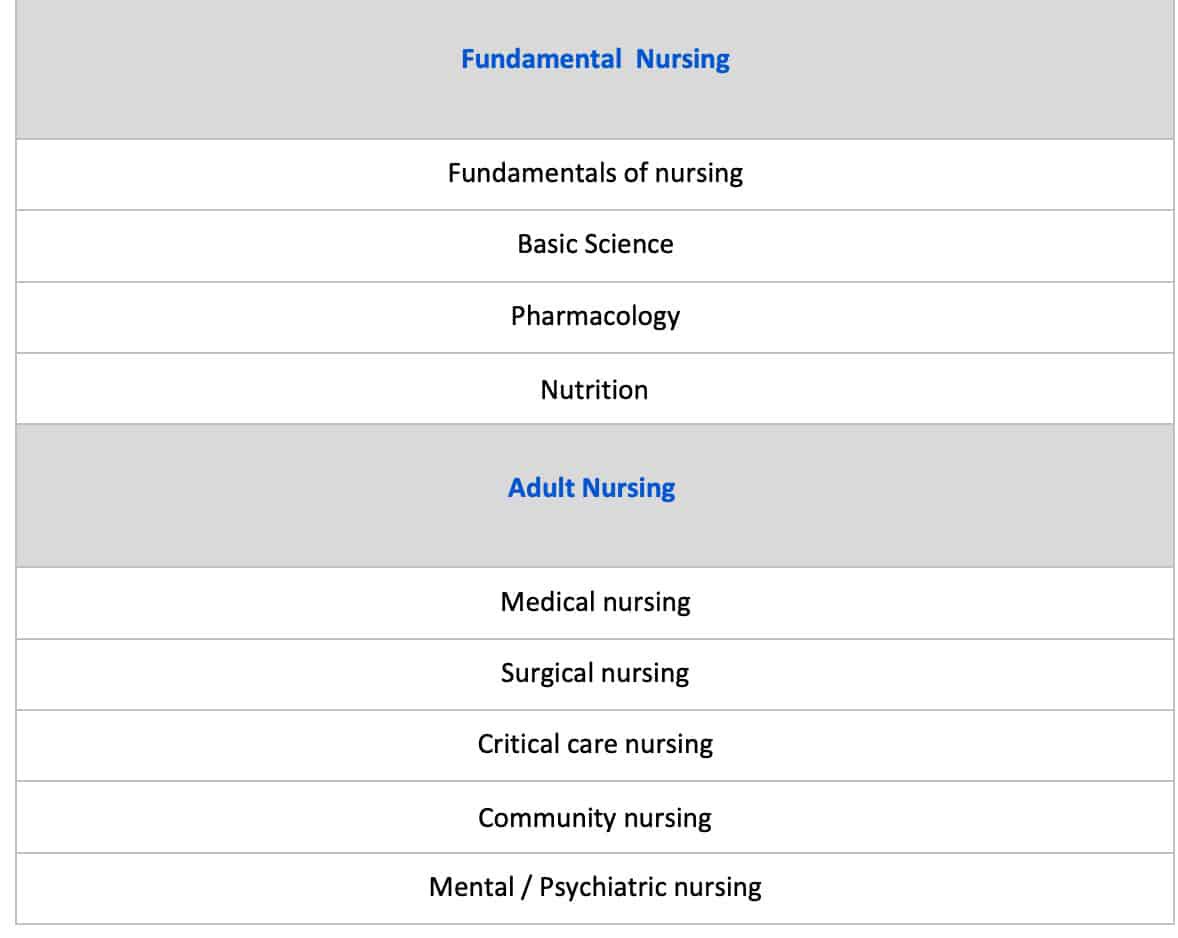 | Fundamental  Nursing |
|---|
| Fundamentals of nursing |
| Basic Science |
| Pharmacology |
| Nutrition |
| Adult Nursing |
| Medical nursing |
| Surgical nursing |
| Critical care nursing |
| Community nursing |
| Mental / Psychiatric nursing |